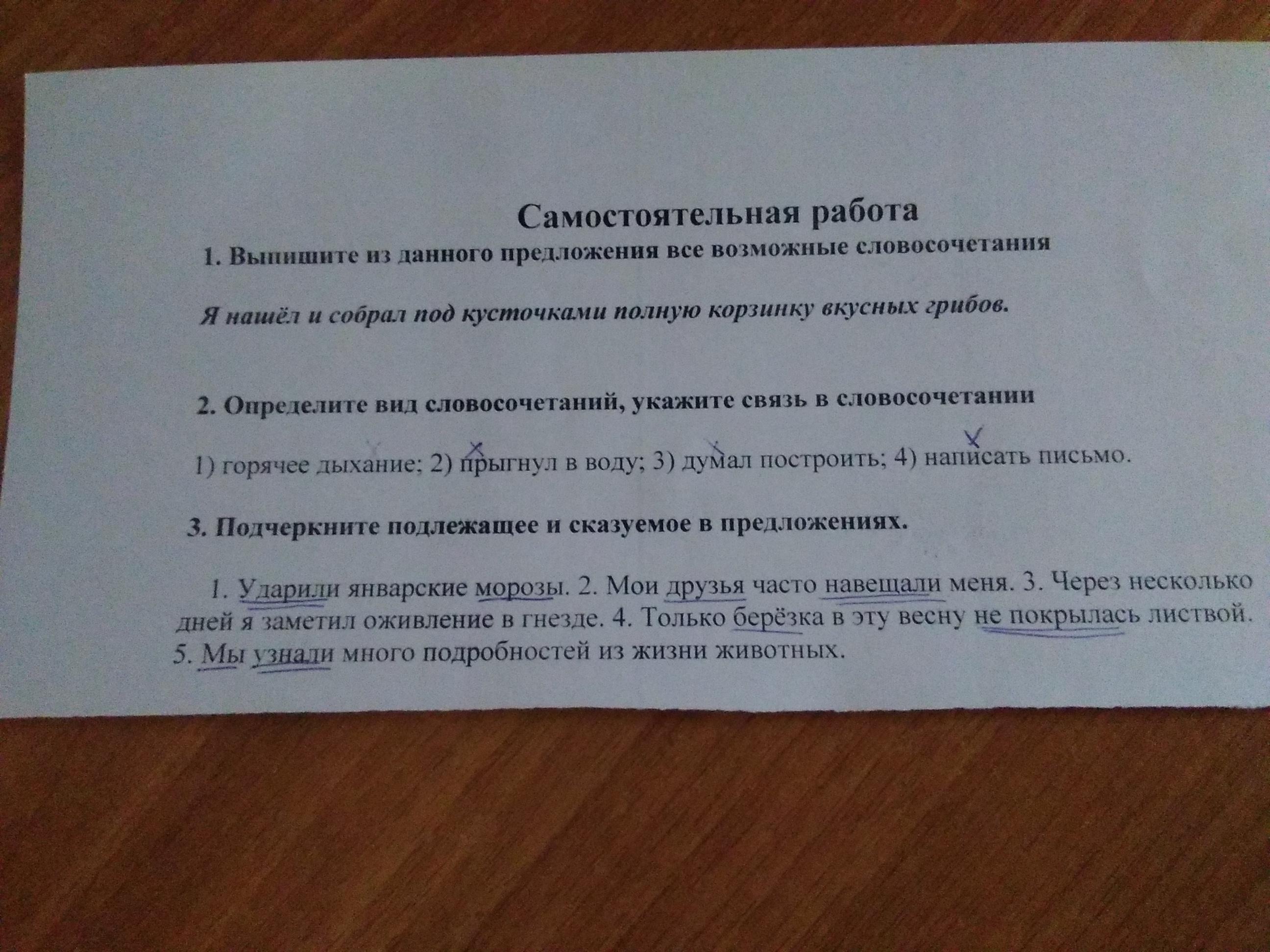 Самостоятельная работа

1. Выпишите из данного предложения все возможные словосочетания

Я нашёл и собрал под кусточками полную корзинку вкусных грибов.

2. Определите вид словосочетаний, укажите связь в словосочетании

1) горячее дыхание; 2) прыгнул в воду; 3) думал построить; 4) написать письмо.

3. Подчеркните подлежащее и сказуемое в предложениях.

1. Ударили январские морозы. 2. Мои друзья часто навещали меня. 3. Через несколько дней я заметил оживление в гнезде. 4. Только берёзка в эту весну не покрылась листвой. 5. Мы узнали много подробностей из жизни животных.